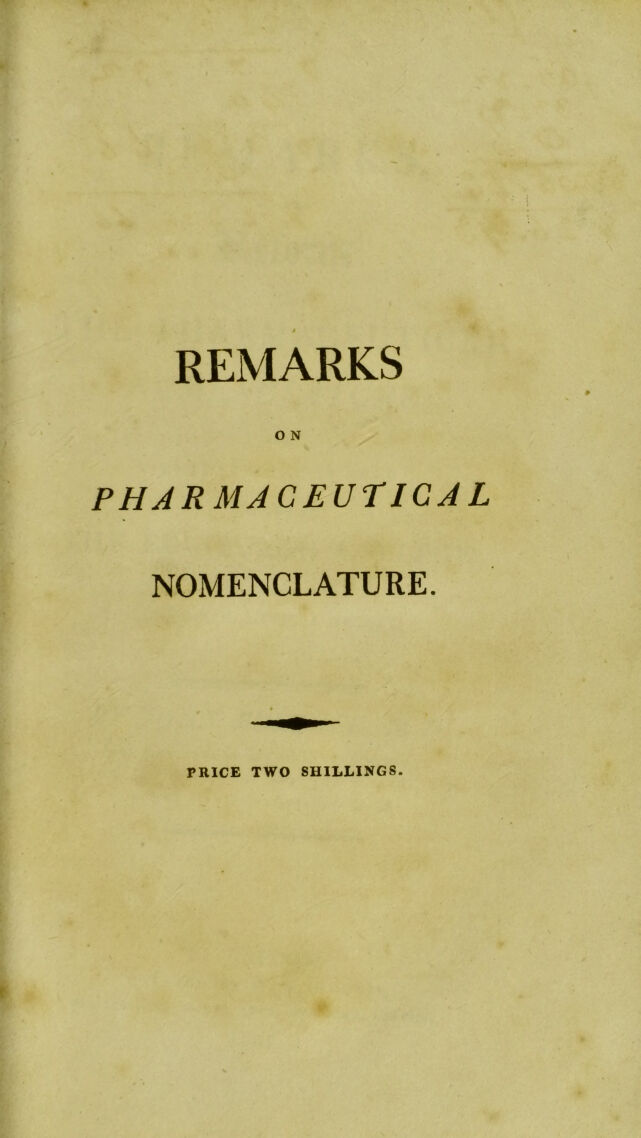 REMARKS

ON

PHARMACEUTICAL

NOMENCLATURE.

PRICE TWO SHILLINGS.